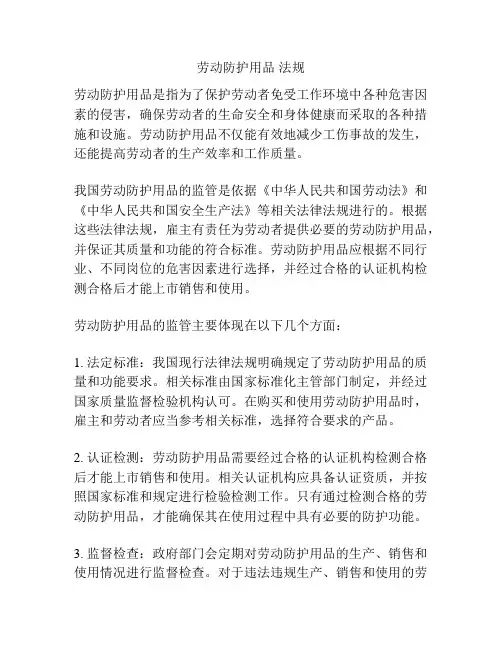 劳动防护用品 法规

劳动防护用品是指为了保护劳动者免受工作环境中各种危害因素的侵害，确保劳动者的生命安全和身体健康而采取的各种措施和设施。劳动防护用品不仅能有效地减少工伤事故的发生，还能提高劳动者的生产效率和工作质量。

我国劳动防护用品的监管是依据《中华人民共和国劳动法》和《中华人民共和国安全生产法》等相关法律法规进行的。根据这些法律法规，雇主有责任为劳动者提供必要的劳动防护用品，并保证其质量和功能的符合标准。劳动防护用品应根据不同行业、不同岗位的危害因素进行选择，并经过合格的认证机构检测合格后才能上市销售和使用。

劳动防护用品的监管主要体现在以下几个方面：

1. 法定标准：我国现行法律法规明确规定了劳动防护用品的质量和功能要求。相关标准由国家标准化主管部门制定，并经过国家质量监督检验机构认可。在购买和使用劳动防护用品时，雇主和劳动者应当参考相关标准，选择符合要求的产品。

2. 认证检测：劳动防护用品需要经过合格的认证机构检测合格后才能上市销售和使用。相关认证机构应具备认证资质，并按照国家标准和规定进行检验检测工作。只有通过检测合格的劳动防护用品，才能确保其在使用过程中具有必要的防护功能。

3. 监督检查：政府部门会定期对劳动防护用品的生产、销售和使用情况进行监督检查。对于违法违规生产、销售和使用的劳